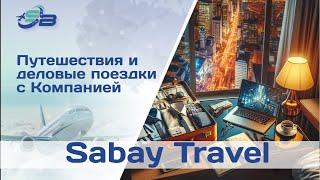 SB

Путешествия и деловые поездки с Компанией

Sabay Travel